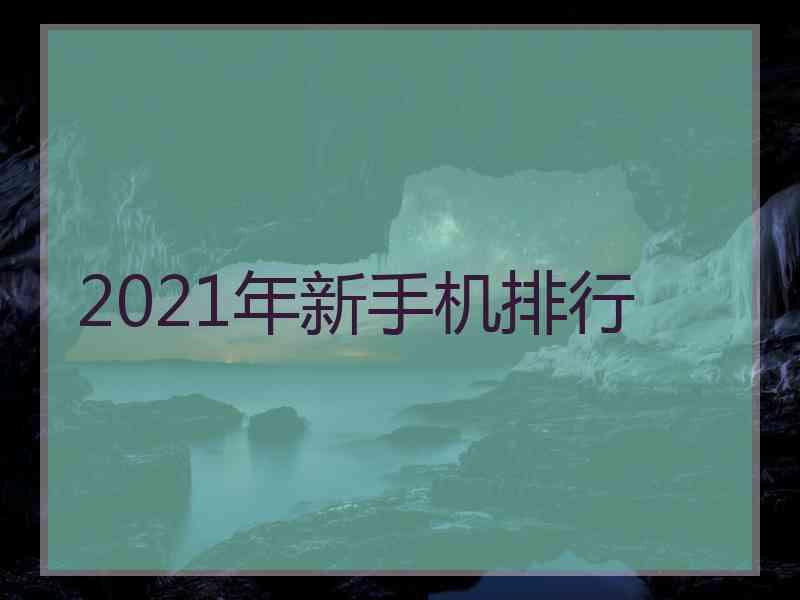 2021年新手机排行